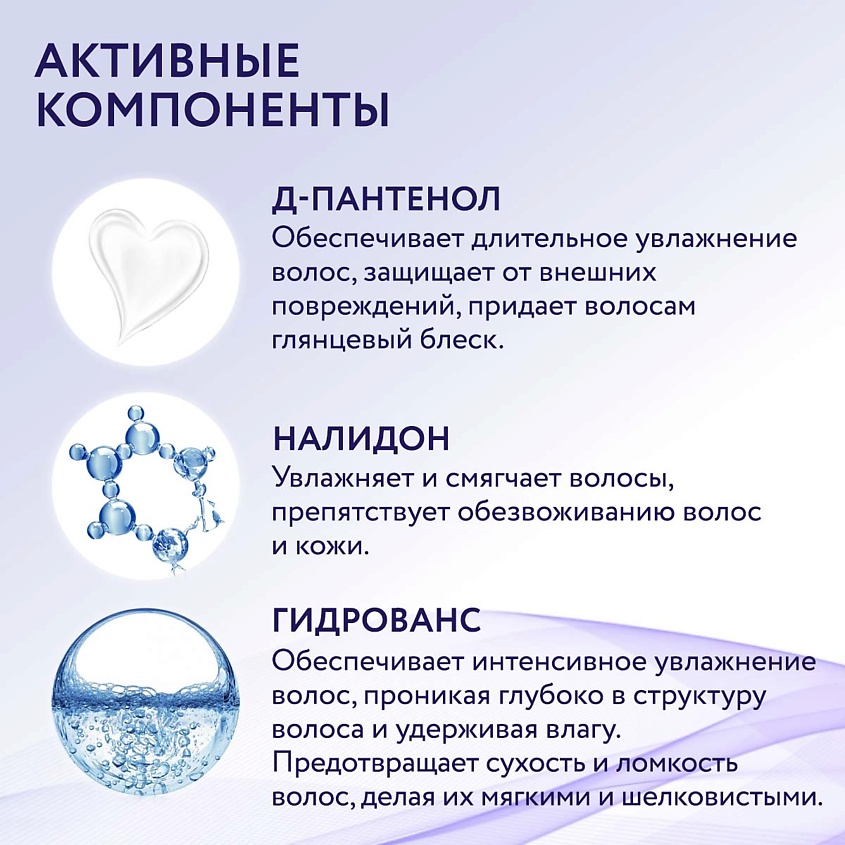 АКТИВНЫЕ КОМПОНЕНТЫ

Д-ПАНТЕНОЛ
Обеспечивает длительное увлажнение волос, защищает от внешних повреждений, придает волосам глянцевый блеск.

НАЛИДОН
Увлажняет и смягчает волосы, препятствует обезвоживанию волос и кожи.

ГИДРОВАНС
Обеспечивает интенсивное увлажнение волос, проникая глубоко в структуру волоса и удерживая влагу. Предотвращает сухость и ломкость волос, делая их мягкими и шелковистыми.